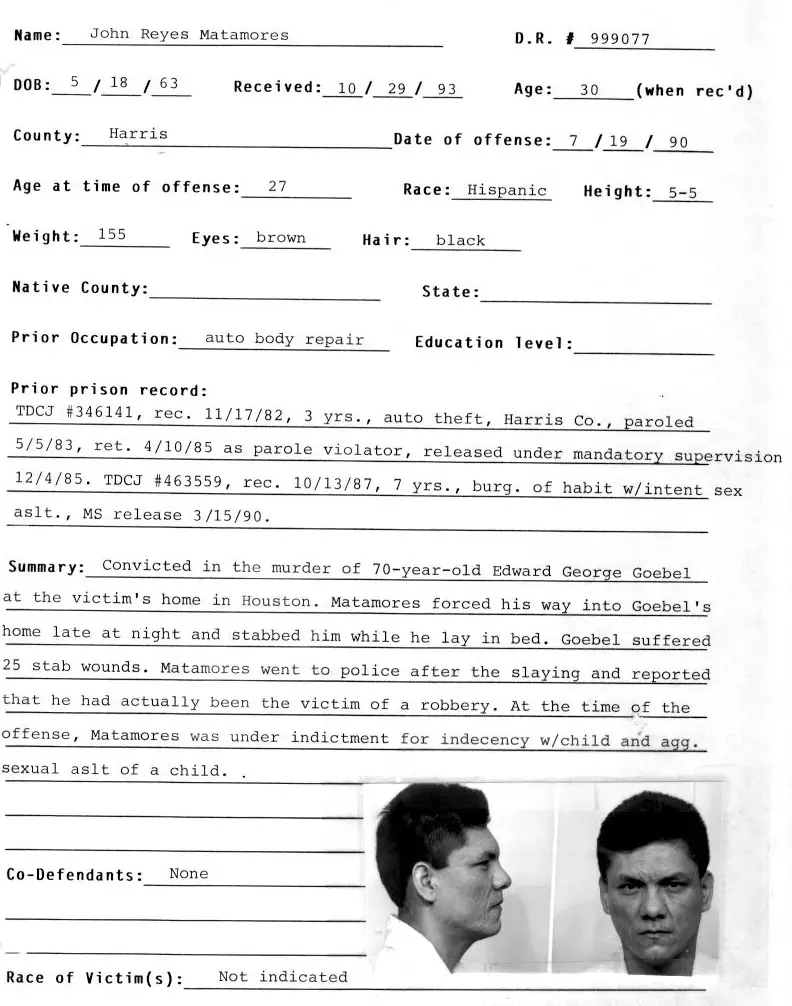 Name: John Reyes Matamores

D.R. # 999077

DOB: 5 / 18 / 63 Received: 10 / 29 / 93 Age: 30 (when rec'd)

County: Harris Date of offense: 7 / 19 / 90

Age at time of offense: 27 Race: Hispanic Height: 5-5

Weight: 155 Eyes: brown Hair: black

Native County: State:

Prior Occupation: auto body repair Education level:

Prior prison record:
TDCJ #346141, rec. 11/17/82, 3 yrs., auto theft, Harris Co., paroled 5/5/83, ret. 4/10/85 as parole violator, released under mandatory supervision 12/4/85. TDCJ #463559, rec. 10/13/87, 7 yrs., burg. of habit w/intent sex aslt., MS release 3/15/90.

Summary: Convicted in the murder of 70-year-old Edward George Goebel at the victim's home in Houston. Matamores forced his way into Goebel's home late at night and stabbed him while he lay in bed. Goebel suffered 25 stab wounds. Matamores went to police after the slaying and reported that he had actually been the victim of a robbery. At the time of the offense, Matamores was under indictment for indecency w/child and agg. sexual aslt of a child. .

Co-Defendants: None

Race of Victim(s): Not indicated